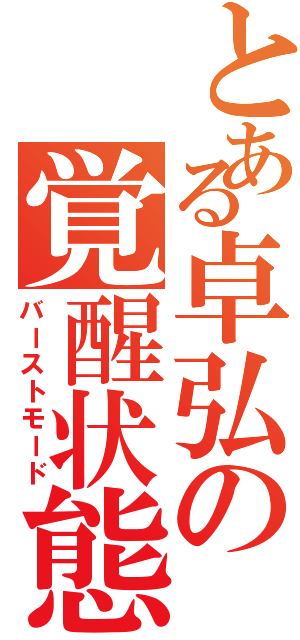 とある卓弘の覚醒状態

バーストモード